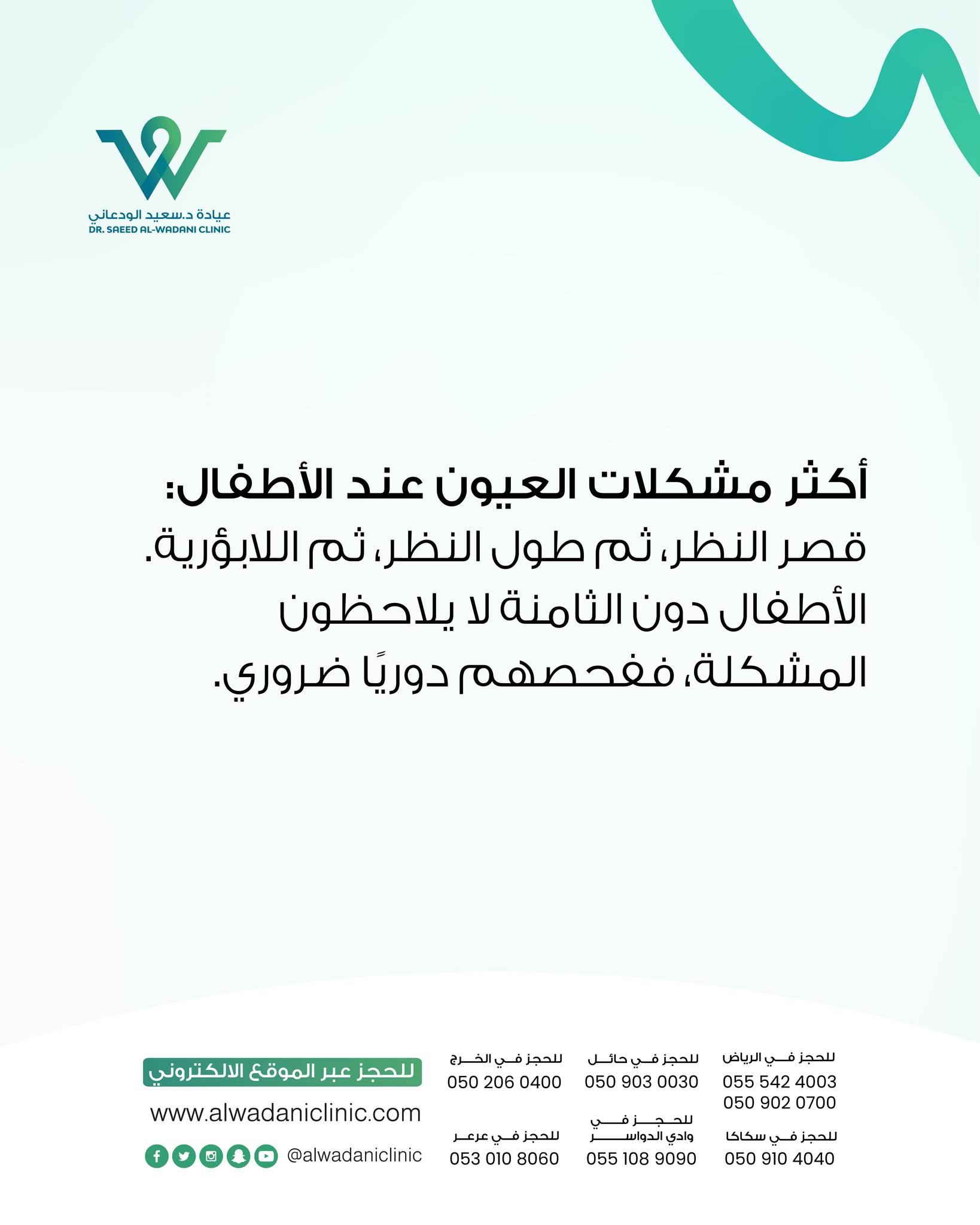 عيادة د.سعيد الودعاني
DR. SAEED AL-WADANI CLINIC

أكثر مشكلات العيون عند الأطفال:
قصر النظر، ثم طول النظر، ثم اللابؤرية.
الأطفال دون الثامنة لا يلاحظون المشكلة، ففحصهم دوريًا ضروري.

للحجز في الرياض
055 542 4003
050 902 0700

للحجز في حائل
050 903 0030

للحجز في الخرج
050 206 0400

للحجز في سكاكا
050 910 4040

للحجز في وادي الدواسر
055 108 9090

للحجز في عرعر
053 010 8060

للحجز عبر الموقع الالكتروني
www.alwadaniclinic.com
@alwadaniclinic